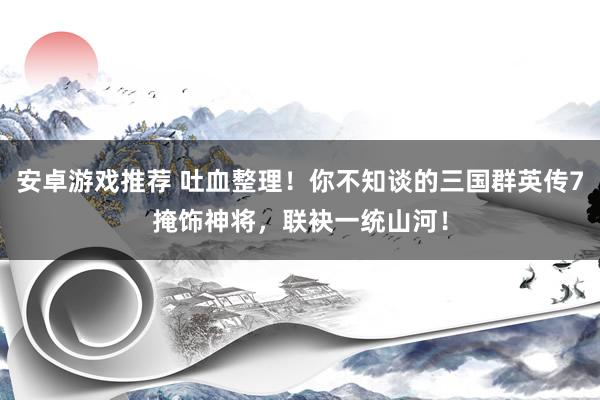 安卓游戏推荐 吐血整理！你不知谈的三国群英传7掩饰神将，联袂一统山河！